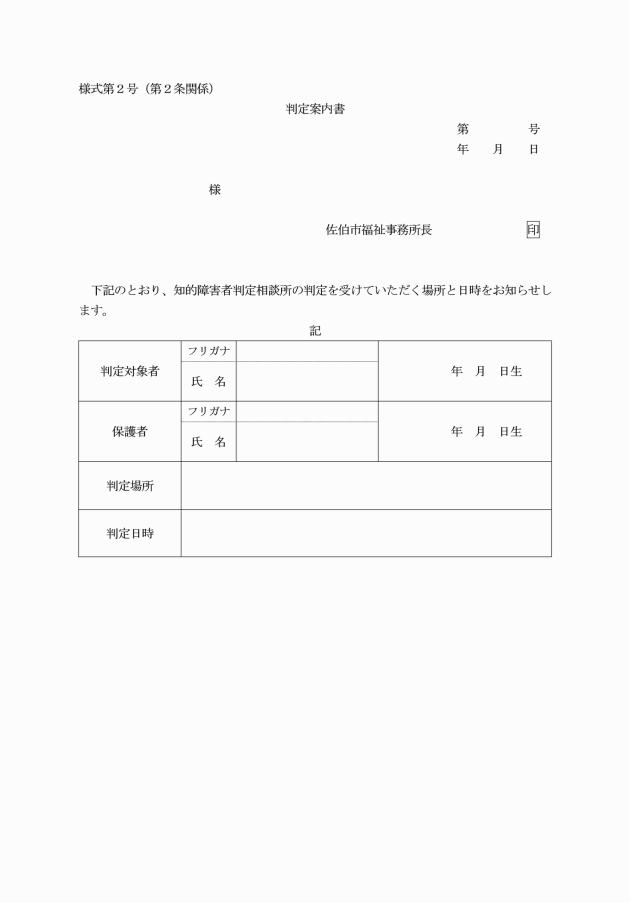 様式第２号（第２条関係）

判定案内書

第　　　　号
年　　月　　日

様

佐伯市福祉事務所長　　　　　　　印

下記のとおり、知的障害者判定相談所の判定を受けていただく場所と日時をお知らせします。

記

| 判定対象者 | フリガナ | | 年　月　日生 |
|---|---|---|---|
| | 氏　名 | | |
| 保護者 | フリガナ | | 年　月　日生 |
| | 氏　名 | | |
| 判定場所 | | | |
| 判定日時 | | | |